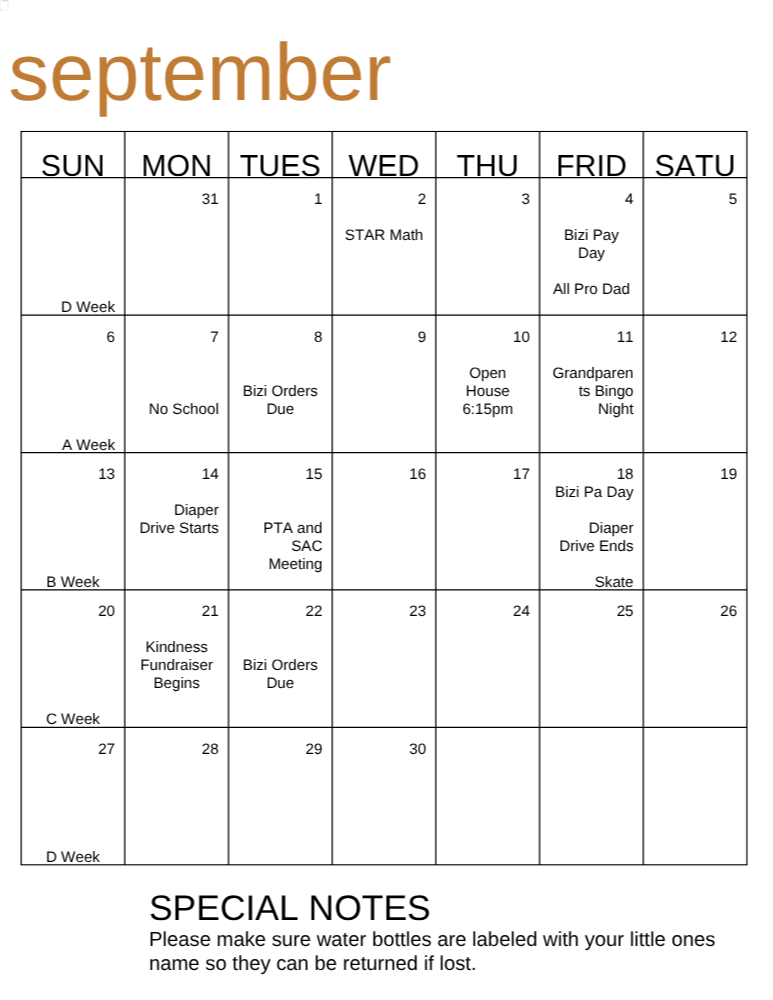 september

| SUN | MON | TUES | WED | THU | FRID | SATU |
|---|---|---|---|---|---|---|
| D Week | 31 | 1 | 2 STAR Math | 3 | 4 Bizi Pay Day All Pro Dad | 5 |
| 6 A Week | 7 No School | 8 Bizi Orders Due | 9 | 10 Open House 6:15pm | 11 Grandparents Bingo Night | 12 |
| 13 B Week | 14 Diaper Drive Starts | 15 PTA and SAC Meeting | 16 | 17 | 18 Bizi Pa Day Diaper Drive Ends Skate | 19 |
| 20 C Week | 21 Kindness Fundraiser Begins | 22 Bizi Orders Due | 23 | 24 | 25 | 26 |
| 27 D Week | 28 | 29 | 30 | | | |

SPECIAL NOTES
Please make sure water bottles are labeled with your little ones name so they can be returned if lost.